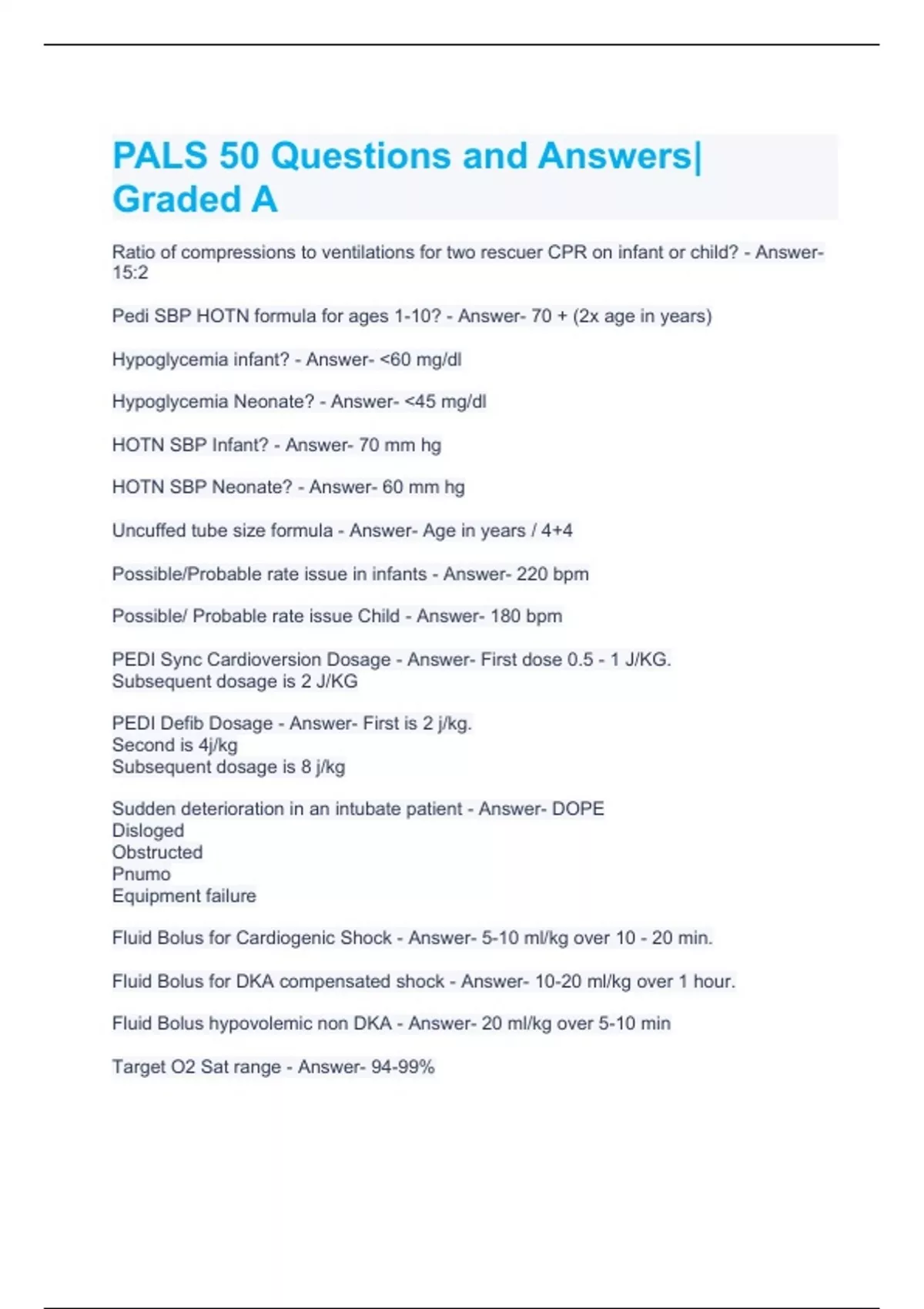 PALS 50 Questions and Answers| Graded A

Ratio of compressions to ventilations for two rescuer CPR on infant or child? - Answer- 15:2

Pedi SBP HOTN formula for ages 1-10? - Answer- 70 + (2x age in years)

Hypoglycemia infant? - Answer- <60 mg/dl

Hypoglycemia Neonate? - Answer- <45 mg/dl

HOTN SBP Infant? - Answer- 70 mm hg

HOTN SBP Neonate? - Answer- 60 mm hg

Uncuffed tube size formula - Answer- Age in years / 4+4

Possible/Probable rate issue in infants - Answer- 220 bpm

Possible/ Probable rate issue Child - Answer- 180 bpm

PEDI Sync Cardioversion Dosage - Answer- First dose 0.5 - 1 J/KG.
Subsequent dosage is 2 J/KG

PEDI Defib Dosage - Answer- First is 2 j/kg.
Second is 4j/kg
Subsequent dosage is 8 j/kg

Sudden deterioration in an intubate patient - Answer- DOPE
Disloged
Obstructed
Pnumo
Equipment failure

Fluid Bolus for Cardiogenic Shock - Answer- 5-10 ml/kg over 10 - 20 min.

Fluid Bolus for DKA compensated shock - Answer- 10-20 ml/kg over 1 hour.

Fluid Bolus hypovolemic non DKA - Answer- 20 ml/kg over 5-10 min

Target O2 Sat range - Answer- 94-99%